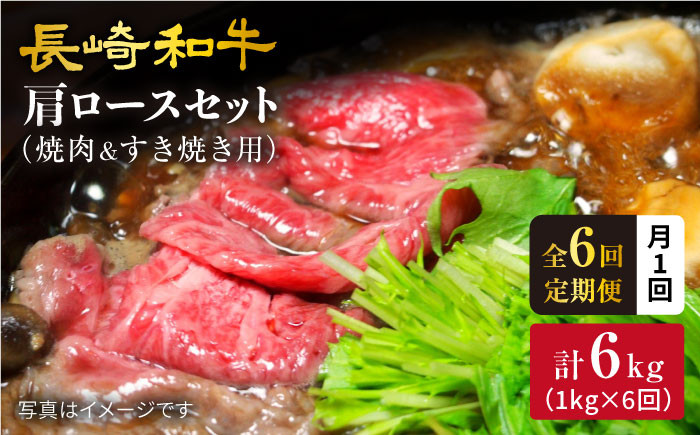 長崎和牛

肩ロースセット
(焼肉&すき焼き用)

全6回
定期便

月1回

計6kg
(1kg×6回)

写真はイメージです